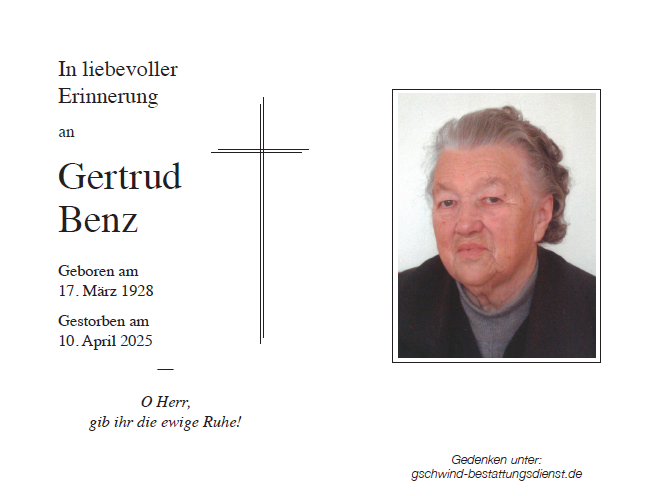 In liebevoller
Erinnerung

an

Gertrud
Benz

Geboren am
17. März 1928

Gestorben am
10. April 2025

—

O Herr,
gib ihr die ewige Ruhe!

Gedenken unter:
gschwind-bestattungsdienst.de